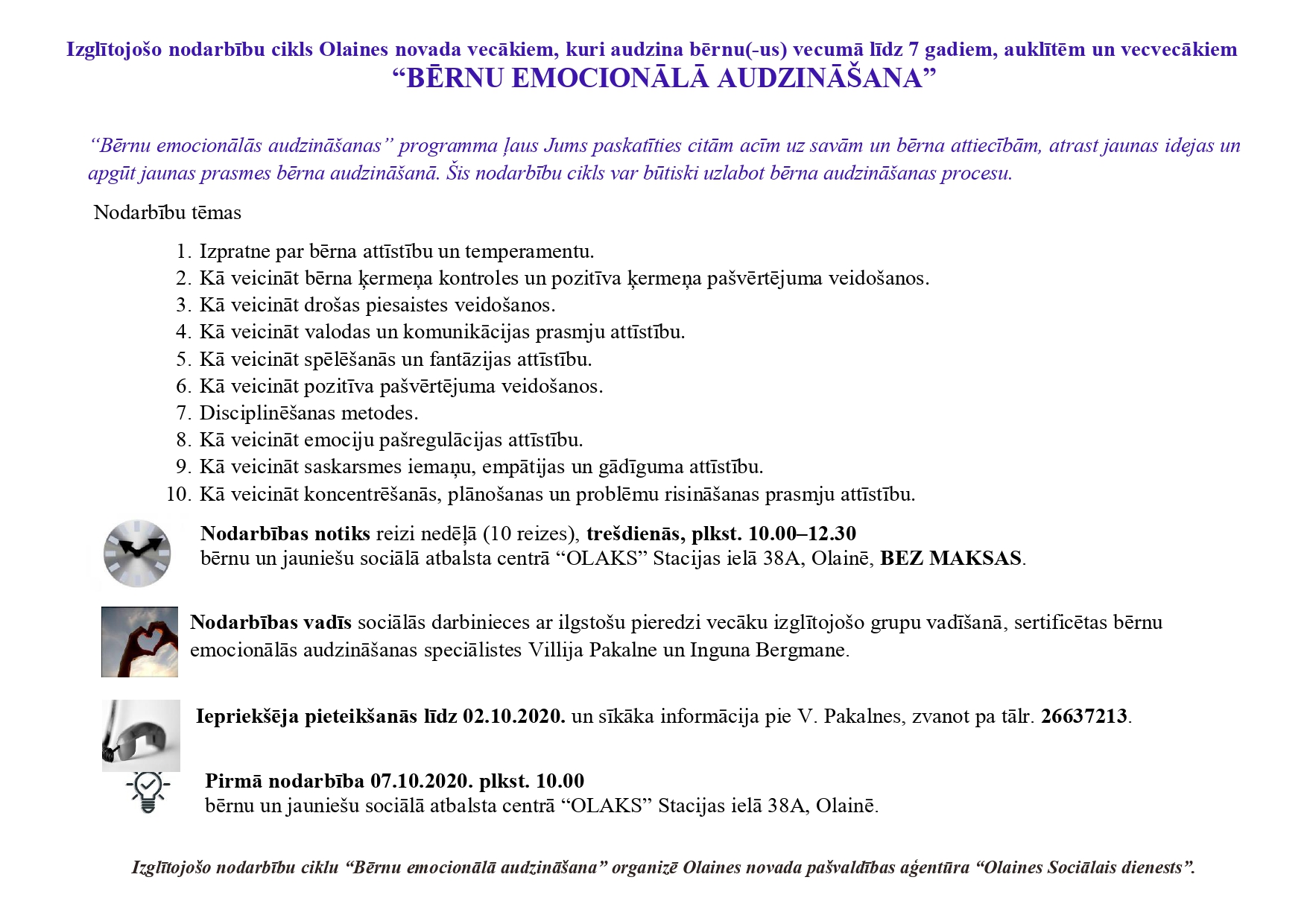 Izglītojošo nodarbību cikls Olaines novada vecākiem, kuri audzina bērnu(-us) vecumā līdz 7 gadiem, auklītēm un vecvecākiem
“BĒRNU EMOCIONĀLĀ AUDZINĀŠANA”

“Bērnu emocionālās audzināšanas” programma ļaus Jums paskatīties citām acīm uz savām un bērna attiecībām, atrast jaunas idejas un apgūt jaunas prasmes bērna audzināšanā. Šis nodarbību cikls var būtiski uzlabot bērna audzināšanas procesu.

Nodarbību tēmas

1. Izpratne par bērna attīstību un temperamentu.
2. Kā veicināt bērna ķermeņa kontroles un pozitīva ķermeņa pašvērtējuma veidošanos.
3. Kā veicināt drošas piesaistes veidošanos.
4. Kā veicināt valodas un komunikācijas prasmju attīstību.
5. Kā veicināt spēlēšanās un fantāzijas attīstību.
6. Kā veicināt pozitīva pašvērtējuma veidošanos.
7. Disciplinēšanas metodes.
8. Kā veicināt emociju pašregulācijas attīstību.
9. Kā veicināt saskarsmes iemaņu, empātijas un gādīguma attīstību.
10. Kā veicināt koncentrēšanās, plānošanas un problēmu risināšanas prasmju attīstību.

Nodarbības notiks reizi nedēļā (10 reizes), trešdienās, plkst. 10.00–12.30 bērnu un jauniešu sociālā atbalsta centrā “OLAKS” Stacijas ielā 38A, Olainē, BEZ MAKSAS.

Nodarbības vadīs sociālās darbinieces ar ilgstošu pieredzi vecāku izglītojošo grupu vadīšanā, sertificētas bērnu emocionālās audzināšanas speciālistes Villija Pakalne un Inguna Bergmane.

Iepriekšēja pieteikšanās līdz 02.10.2020. un sīkāka informācija pie V. Pakalnes, zvanot pa tālr. 26637213.

Pirmā nodarbība 07.10.2020. plkst. 10.00
bērnu un jauniešu sociālā atbalsta centrā “OLAKS” Stacijas ielā 38A, Olainē.

Izglītojošo nodarbību ciklu “Bērnu emocionālā audzināšana” organizē Olaines novada pašvaldības aģentūra “Olaines Sociālais dienests”.